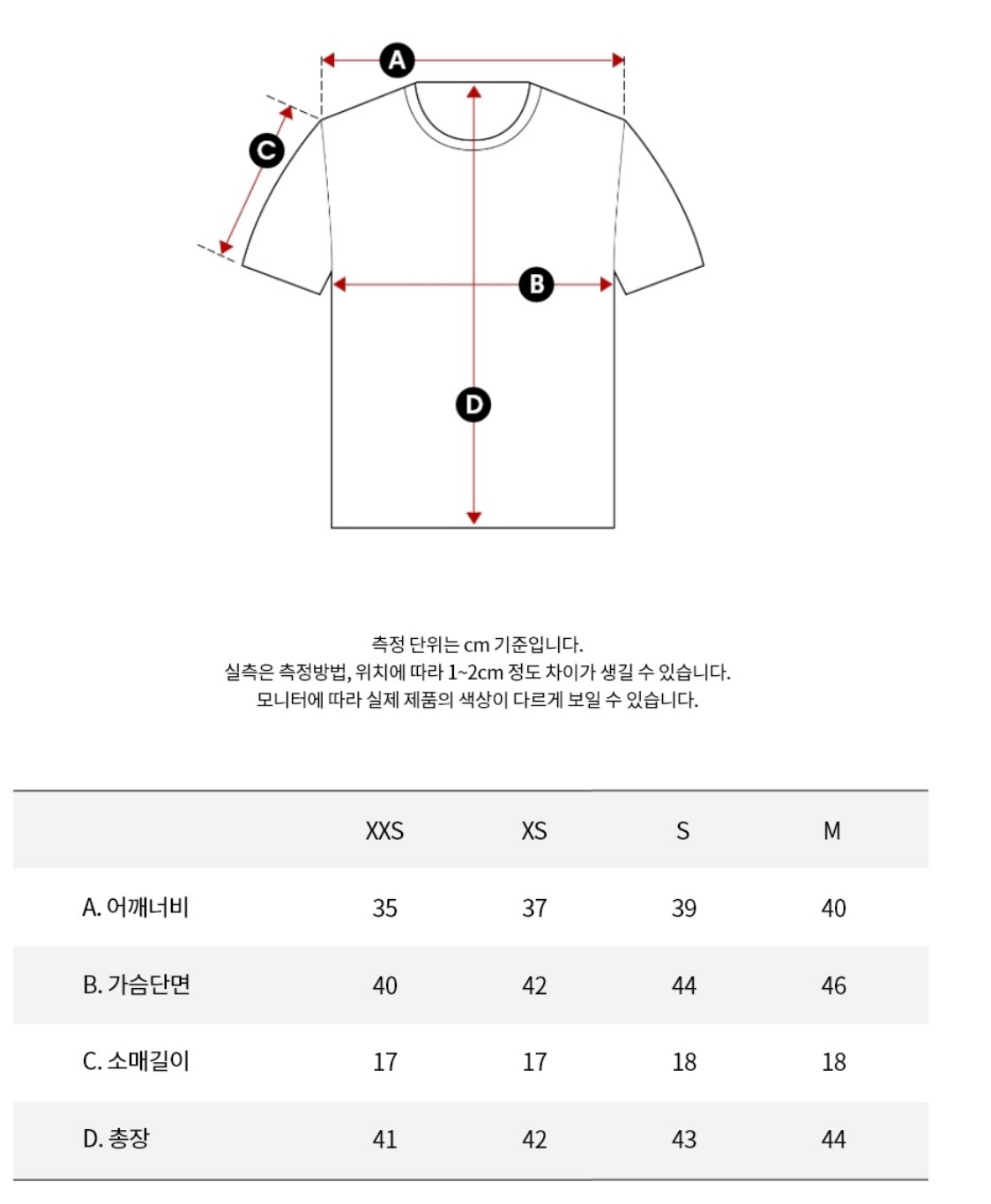 A
C
B
D

측정 단위는 cm 기준입니다.
실측은 측정방법, 위치에 따라 1~2cm 정도 차이가 생길 수 있습니다.
모니터에 따라 실제 제품의 색상이 다르게 보일 수 있습니다.

| | XXS | XS | S | M |
|---|---|---|---|---|
| A. 어깨너비 | 35 | 37 | 39 | 40 |
| B. 가슴단면 | 40 | 42 | 44 | 46 |
| C. 소매길이 | 17 | 17 | 18 | 18 |
| D. 총장 | 41 | 42 | 43 | 44 |